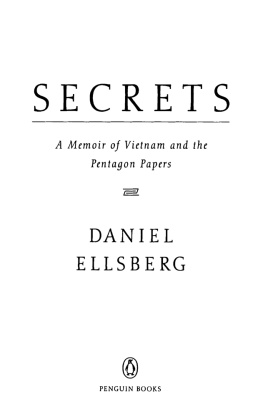 SECRETS

A Memoir of Vietnam and the Pentagon Papers

DANIEL ELLSBERG

PENGUIN BOOKS